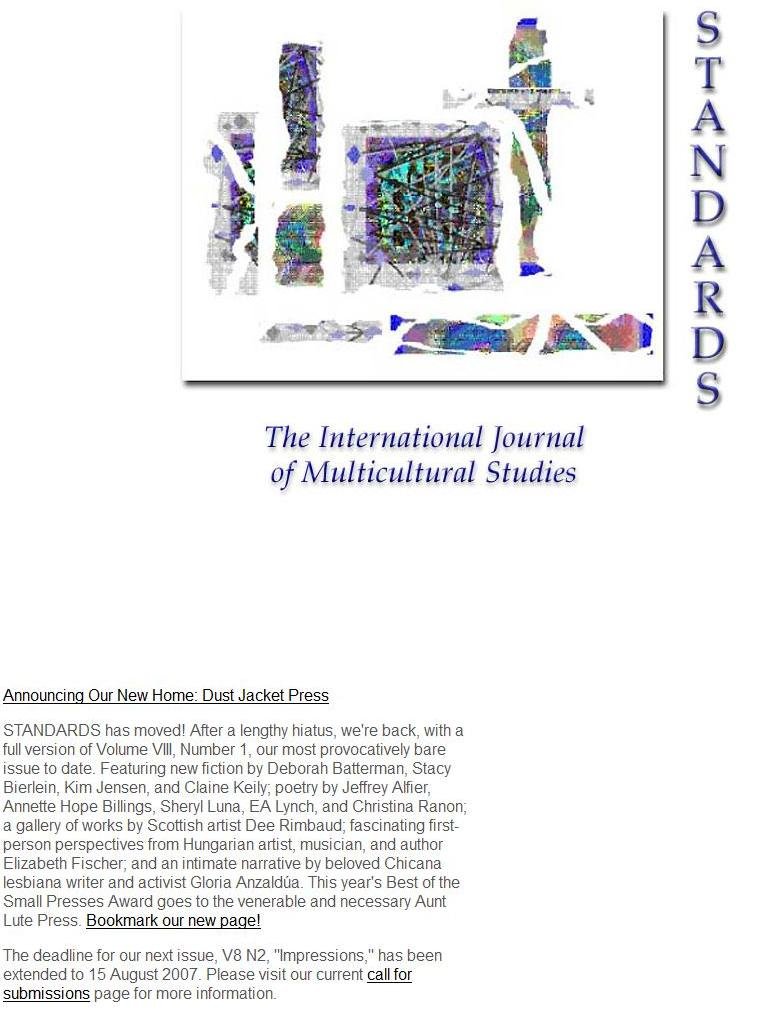 STANDARDS

The International Journal of Multicultural Studies

Announcing Our New Home: Dust Jacket Press

STANDARDS has moved! After a lengthy hiatus, we're back, with a full version of Volume VIII, Number 1, our most provocatively bare issue to date. Featuring new fiction by Deborah Batterman, Stacy Bierlein, Kim Jensen, and Claine Keily; poetry by Jeffrey Alfier, Annette Hope Billings, Sheryl Luna, EA Lynch, and Christina Ranon; a gallery of works by Scottish artist Dee Rimbaud; fascinating first-person perspectives from Hungarian artist, musician, and author Elizabeth Fischer; and an intimate narrative by beloved Chicana lesbiana writer and activist Gloria Anzaldúa. This year's Best of the Small Presses Award goes to the venerable and necessary Aunt Lute Press. Bookmark our new page!

The deadline for our next issue, V8 N2, "Impressions," has been extended to 15 August 2007. Please visit our current call for submissions page for more information.